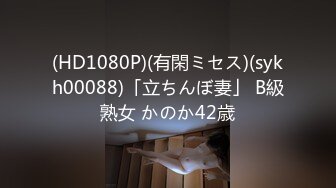 (HD1080P)(有閑ミセス)(sykh00088)「立ちんぼ妻」 B級熟女 かのか42歳